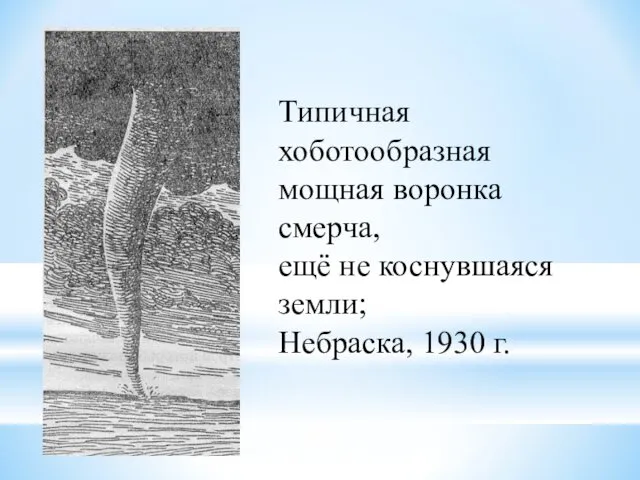 Типичная хоботообразная мощная воронка смерча,
ещё не коснувшаяся земли;
Небраска, 1930 г.